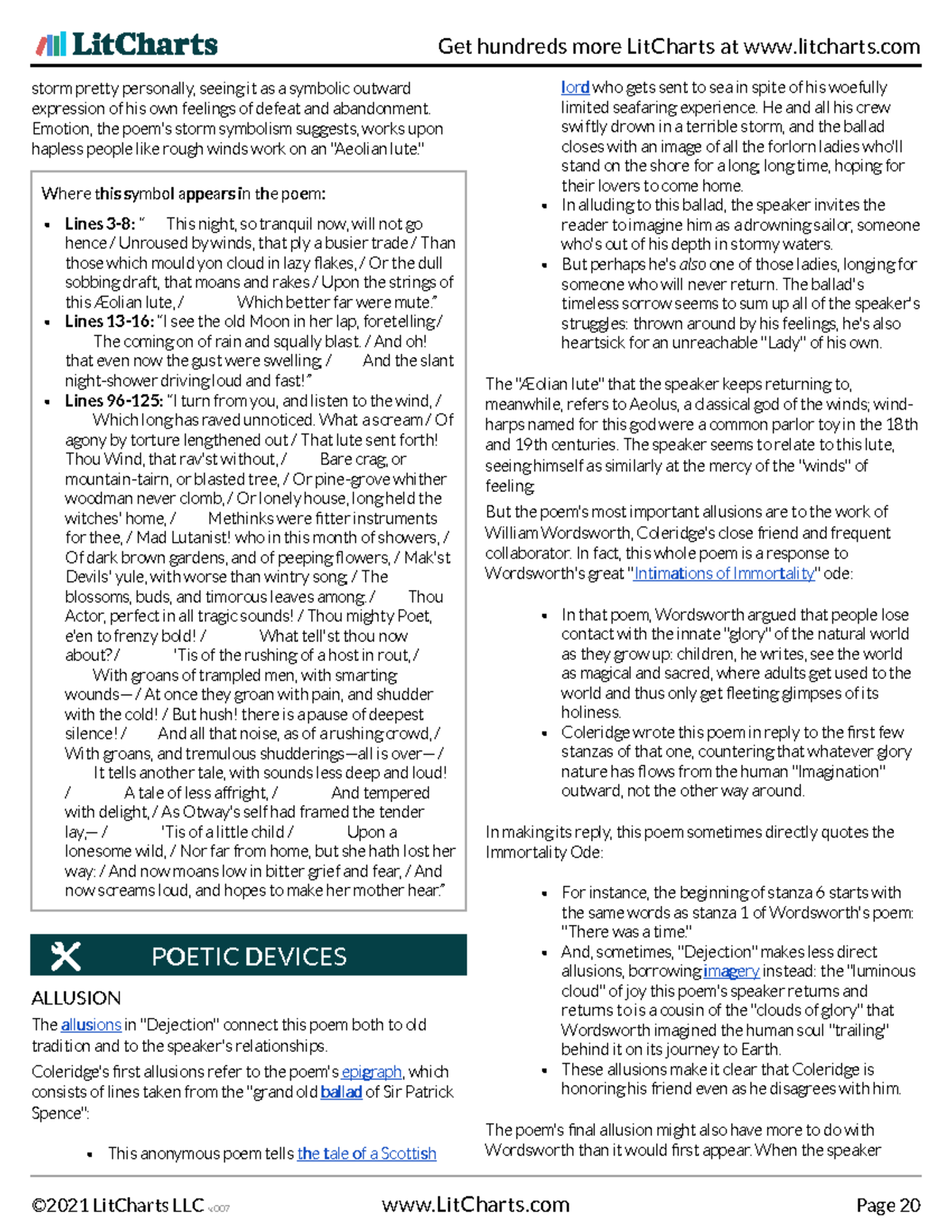 LitCharts Get hundreds more LitCharts at www.litcharts.com

storm pretty personally, seeing it as a symbolic outward expression of his own feelings of defeat and abandonment. Emotion, the poem's storm symbolism suggests, works upon hapless people like rough winds work on an "Aeolian lute."

Where this symbol appears in the poem:

• Lines 3-8: " This night, so tranquil now, will not go hence / Unroused by winds, that ply a busier trade / Than those which mould yon cloud in lazy flakes, / Or the dull sobbing draft, that moans and rakes / Upon the strings of this Æolian lute, / Which better far were mute."
• Lines 13-16: "I see the old Moon in her lap, foretelling / The coming on of rain and squally blast. / And oh! that even now the gust were swelling, / And the slant night-shower driving loud and fast!"
• Lines 96-125: "I turn from you, and listen to the wind, / Which long has raved unnoticed. What a scream / Of agony by torture lengthened out / That lute sent forth! Thou Wind, that rav'st without, / Bare crag, or mountain-tairn, or blasted tree, / Or pine-grove whither woodman never clomb, / Or lonely house, long held the witches' home, / Methinks were fitter instruments for thee, / Mad Lutanist! who in this month of showers, / Of dark brown gardens, and of peeping flowers, / Mak'st Devils' yule, with worse than wintry song, / The blossoms, buds, and timorous leaves among. / Thou Actor, perfect in all tragic sounds! / Thou mighty Poet, e'en to frenzy bold! / What tell'st thou now about? / 'Tis of the rushing of a host in rout, / With groans of trampled men, with smarting wounds— / At once they groan with pain, and shudder with the cold! / But hush! there is a pause of deepest silence! / And all that noise, as of a rushing crowd, / With groans, and tremulous shudderings—all is over— / It tells another tale, with sounds less deep and loud! / A tale of less affright, / And tempered with delight, / As Otway's self had framed the tender lay,— / 'Tis of a little child / Upon a lonesome wild, / Nor far from home, but she hath lost her way: / And now moans low in bitter grief and fear, / And now screams loud, and hopes to make her mother hear."

POETIC DEVICES

ALLUSION

The allusions in "Dejection" connect this poem both to old tradition and to the speaker's relationships.

Coleridge's first allusions refer to the poem's epigraph, which consists of lines taken from the "grand old ballad of Sir Patrick Spence":

• This anonymous poem tells the tale of a Scottish lord who gets sent to sea in spite of his woefully limited seafaring experience. He and all his crew swiftly drown in a terrible storm, and the ballad closes with an image of all the forlorn ladies who'll stand on the shore for a long, long time, hoping for their lovers to come home.
• In alluding to this ballad, the speaker invites the reader to imagine him as a drowning sailor, someone who's out of his depth in stormy waters.
• But perhaps he's also one of those ladies, longing for someone who will never return. The ballad's timeless sorrow seems to sum up all of the speaker's struggles: thrown around by his feelings, he's also heartsick for an unreachable "Lady" of his own.

The "Æolian lute" that the speaker keeps returning to, meanwhile, refers to Aeolus, a classical god of the winds; wind-harps named for this god were a common parlor toy in the 18th and 19th centuries. The speaker seems to relate to this lute, seeing himself as similarly at the mercy of the "winds" of feeling.

But the poem's most important allusions are to the work of William Wordsworth, Coleridge's close friend and frequent collaborator. In fact, this whole poem is a response to Wordsworth's great "Intimations of Immortality" ode:

• In that poem, Wordsworth argued that people lose contact with the innate "glory" of the natural world as they grow up: children, he writes, see the world as magical and sacred, where adults get used to the world and thus only get fleeting glimpses of its holiness.
• Coleridge wrote this poem in reply to the first few stanzas of that one, countering that whatever glory nature has flows from the human "Imagination" outward, not the other way around.

In making its reply, this poem sometimes directly quotes the Immortality Ode:

• For instance, the beginning of stanza 6 starts with the same words as stanza 1 of Wordsworth's poem: "There was a time."
• And, sometimes, "Dejection" makes less direct allusions, borrowing imagery instead: the "luminous cloud" of joy this poem's speaker returns and returns to is a cousin of the "clouds of glory" that Wordsworth imagined the human soul "trailing" behind it on its journey to Earth.
• These allusions make it clear that Coleridge is honoring his friend even as he disagrees with him.

The poem's final allusion might also have more to do with Wordsworth than it would first appear. When the speaker

©2021 LitCharts LLC v.007 www.LitCharts.com Page 20